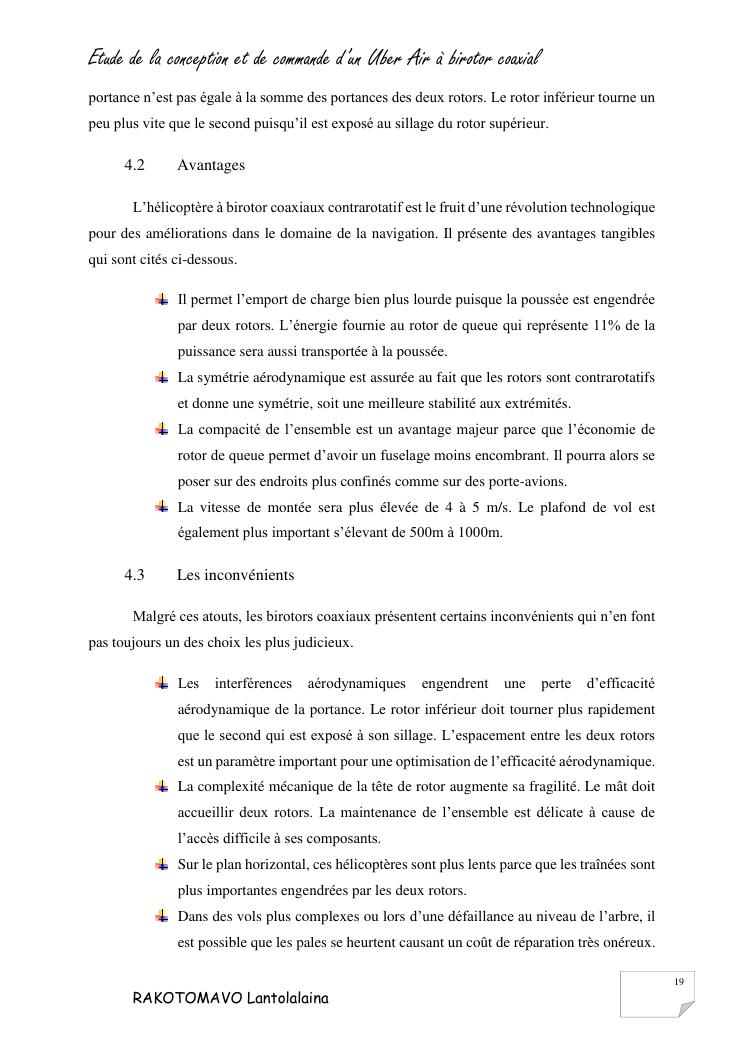 Etude de la conception et de commande d'un Uber Air à birotor coaxial

portance n'est pas égale à la somme des portances des deux rotors. Le rotor inférieur tourne un peu plus vite que le second puisqu'il est exposé au sillage du rotor supérieur.

4.2 Avantages

L'hélicoptère à birotor coaxiaux contrarotatif est le fruit d'une révolution technologique pour des améliorations dans le domaine de la navigation. Il présente des avantages tangibles qui sont cités ci-dessous.

Il permet l'emport de charge bien plus lourde puisque la poussée est engendrée par deux rotors. L'énergie fournie au rotor de queue qui représente 11% de la puissance sera aussi transportée à la poussée.

La symétrie aérodynamique est assurée au fait que les rotors sont contrarotatifs et donne une symétrie, soit une meilleure stabilité aux extrémités.

La compacité de l'ensemble est un avantage majeur parce que l'économie de rotor de queue permet d'avoir un fuselage moins encombrant. Il pourra alors se poser sur des endroits plus confinés comme sur des porte-avions.

La vitesse de montée sera plus élevée de 4 à 5 m/s. Le plafond de vol est également plus important s'élevant de 500m à 1000m.

4.3 Les inconvénients

Malgré ces atouts, les birotors coaxiaux présentent certains inconvénients qui n'en font pas toujours un des choix les plus judicieux.

Les interférences aérodynamiques engendrent une perte d'efficacité aérodynamique de la portance. Le rotor inférieur doit tourner plus rapidement que le second qui est exposé à son sillage. L'espacement entre les deux rotors est un paramètre important pour une optimisation de l'efficacité aérodynamique.

La complexité mécanique de la tête de rotor augmente sa fragilité. Le mât doit accueillir deux rotors. La maintenance de l'ensemble est délicate à cause de l'accès difficile à ses composants.

Sur le plan horizontal, ces hélicoptères sont plus lents parce que les traînées sont plus importantes engendrées par les deux rotors.

Dans des vols plus complexes ou lors d'une défaillance au niveau de l'arbre, il est possible que les pales se heurtent causant un coût de réparation très onéreux.

19

RAKOTOMAVO Lantolalaina